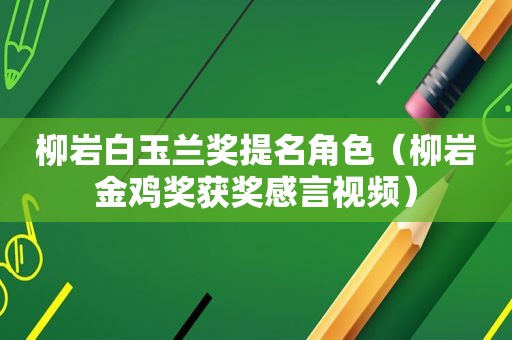 柳岩白玉兰奖提名角色（柳岩金鸡奖获奖感言视频）